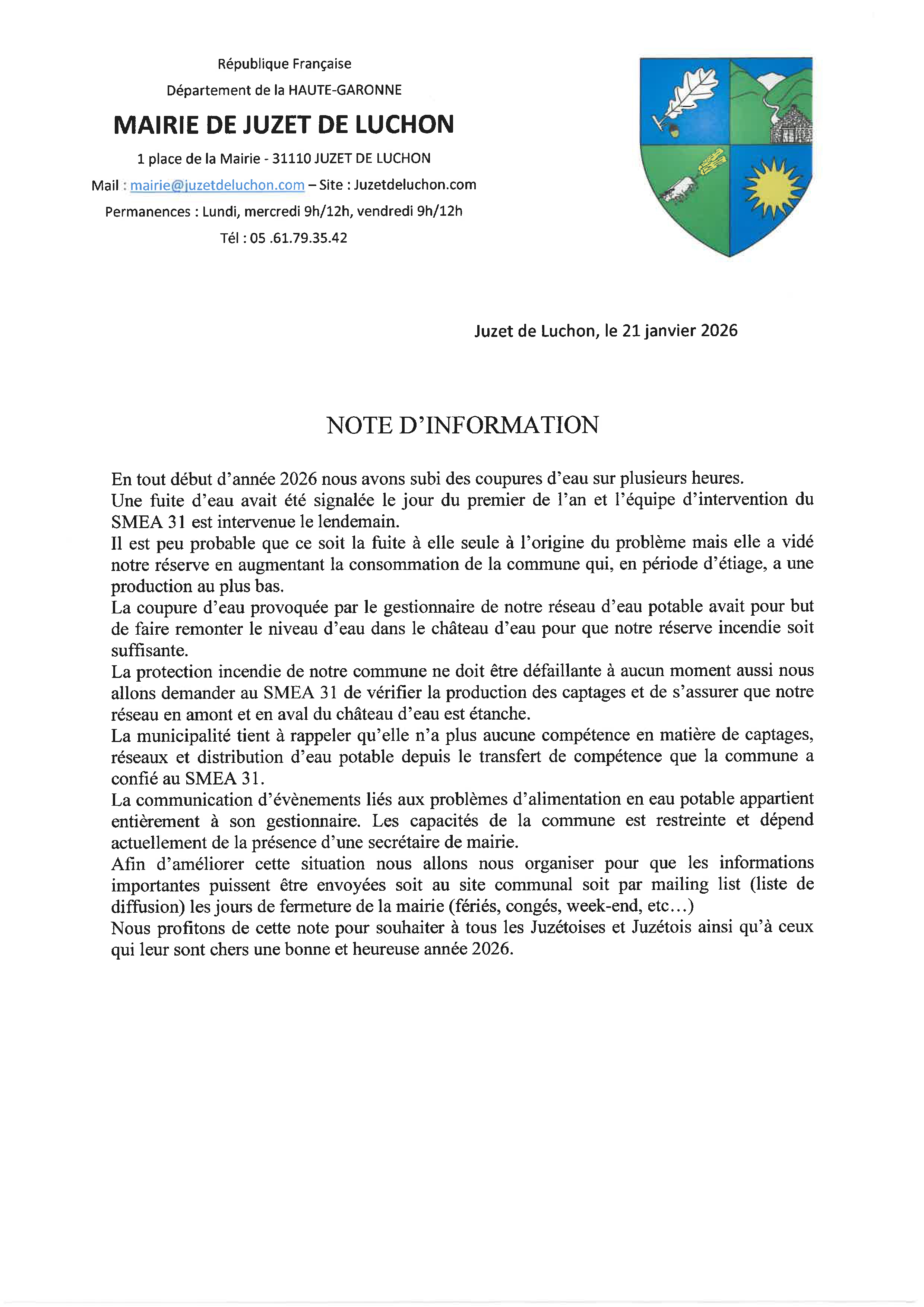 République Française
Département de la HAUTE-GARONNE
MAIRIE DE JUZET DE LUCHON
1 place de la Mairie - 31110 JUZET DE LUCHON
Mail : mairie@juzetdeluchon.com – Site : Juzetdeluchon.com
Permanences : Lundi, mercredi 9h/12h, vendredi 9h/12h
Tél : 05 .61.79.35.42

Juzet de Luchon, le 21 janvier 2026

NOTE D'INFORMATION

En tout début d'année 2026 nous avons subi des coupures d'eau sur plusieurs heures.
Une fuite d'eau avait été signalée le jour du premier de l'an et l'équipe d'intervention du SMEA 31 est intervenue le lendemain.
Il est peu probable que ce soit la fuite à elle seule à l'origine du problème mais elle a vidé notre réserve en augmentant la consommation de la commune qui, en période d'étiage, a une production au plus bas.
La coupure d'eau provoquée par le gestionnaire de notre réseau d'eau potable avait pour but de faire remonter le niveau d'eau dans le château d'eau pour que notre réserve incendie soit suffisante.
La protection incendie de notre commune ne doit être défaillante à aucun moment aussi nous allons demander au SMEA 31 de vérifier la production des captages et de s'assurer que notre réseau en amont et en aval du château d'eau est étanche.
La municipalité tient à rappeler qu'elle n'a plus aucune compétence en matière de captages, réseaux et distribution d'eau potable depuis le transfert de compétence que la commune a confié au SMEA 31.
La communication d'évènements liés aux problèmes d'alimentation en eau potable appartient entièrement à son gestionnaire. Les capacités de la commune est restreinte et dépend actuellement de la présence d'une secrétaire de mairie.
Afin d'améliorer cette situation nous allons nous organiser pour que les informations importantes puissent être envoyées soit au site communal soit par mailing list (liste de diffusion) les jours de fermeture de la mairie (fériés, congés, week-end, etc…)
Nous profitons de cette note pour souhaiter à tous les Juzétoises et Juzétois ainsi qu'à ceux qui leur sont chers une bonne et heureuse année 2026.